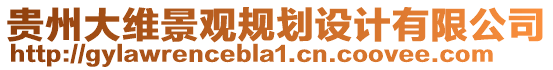 贵州大维景观规划设计有限公司
http://gylawrencebla1.cn.coovee.com